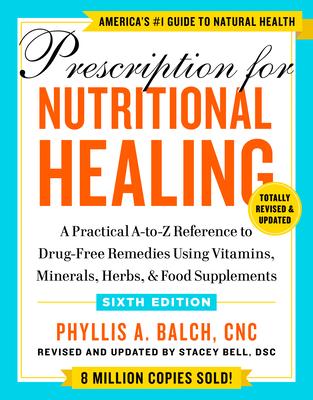 AMERICA'S #1 GUIDE TO NATURAL HEALTH

Prescription for
NUTRITIONAL
HEALING

TOTALLY REVISED & UPDATED

A Practical A-to-Z Reference to Drug-Free Remedies Using Vitamins, Minerals, Herbs, & Food Supplements

SIXTH EDITION

PHYLLIS A. BALCH, CNC
REVISED AND UPDATED BY STACEY BELL, DSC

8 MILLION COPIES SOLD!